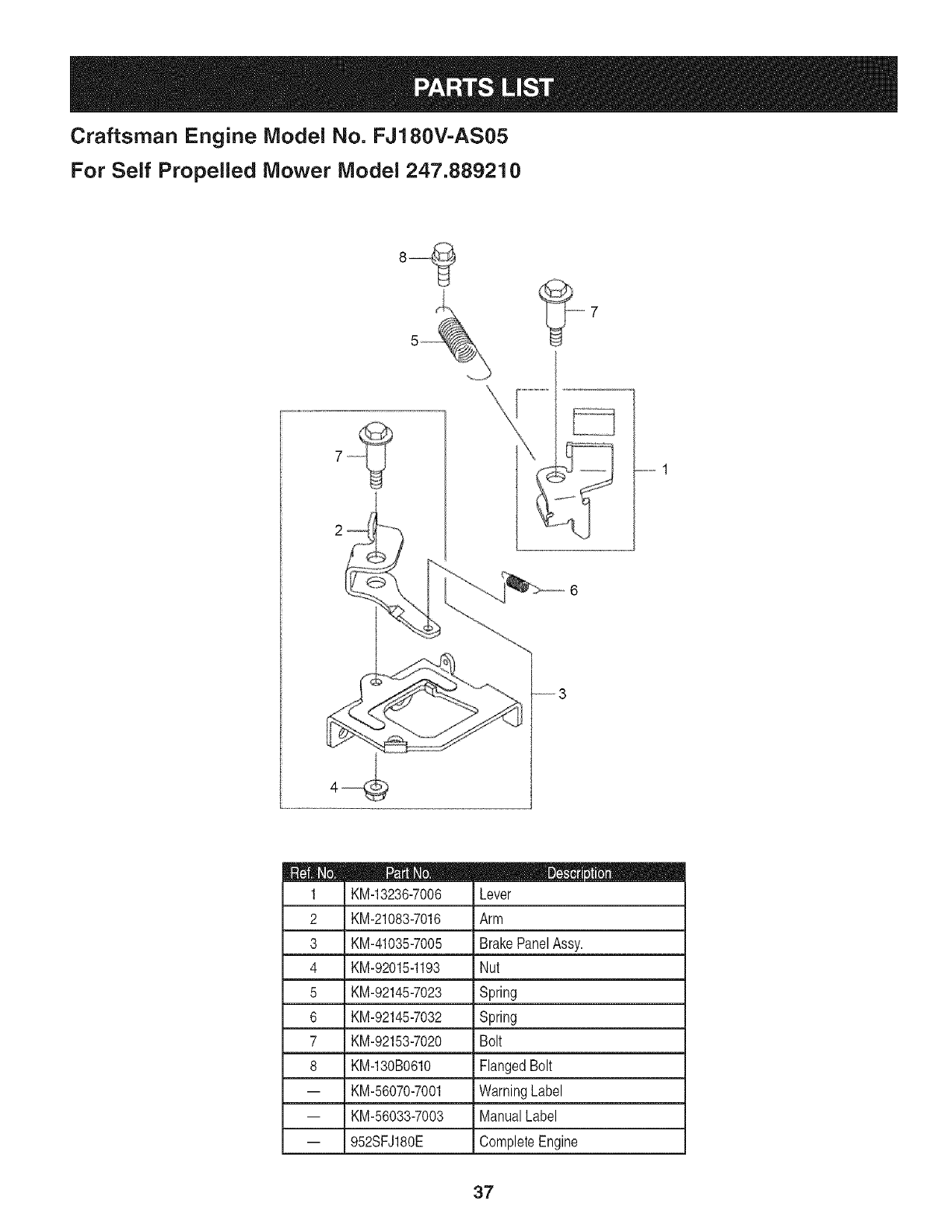 PARTS LIST

Craftsman Engine Model No. FJ180V-AS05

For Self Propelled Mower Model 247.889210

8
7
5
7
1
2
6
3
4

| Ref. No. | Part No. | Description |
|---|---|---|
| 1 | KM-13236-7006 | Lever |
| 2 | KM-21083-7016 | Arm |
| 3 | KM-41035-7005 | Brake Panel Assy. |
| 4 | KM-92015-1193 | Nut |
| 5 | KM-92145-7023 | Spring |
| 6 | KM-92145-7032 | Spring |
| 7 | KM-92153-7020 | Bolt |
| 8 | KM-130B0610 | Flanged Bolt |
| — | KM-56070-7001 | Warning Label |
| — | KM-56033-7003 | Manual Label |
| — | 952SFJ180E | Complete Engine |

37